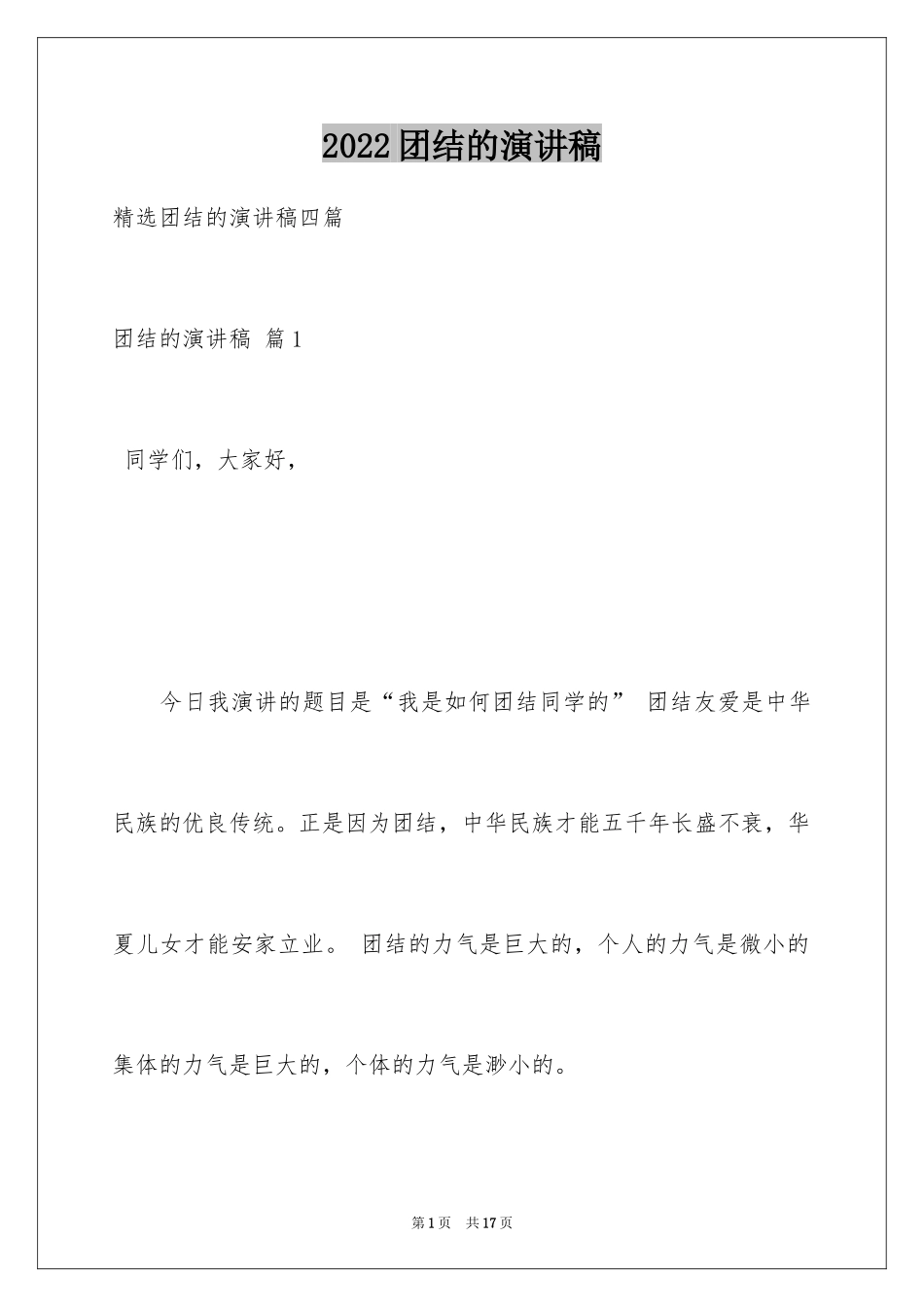 2022团结的演讲稿

精选团结的演讲稿四篇

团结的演讲稿 篇1

同学们，大家好，

今日我演讲的题目是“我是如何团结同学的” 团结友爱是中华民族的优良传统。正是因为团结，中华民族才能五千年长盛不衰，华夏儿女才能安家立业。 团结的力气是巨大的，个人的力气是微小的集体的力气是巨大的，个体的力气是渺小的。

第1页 共17页